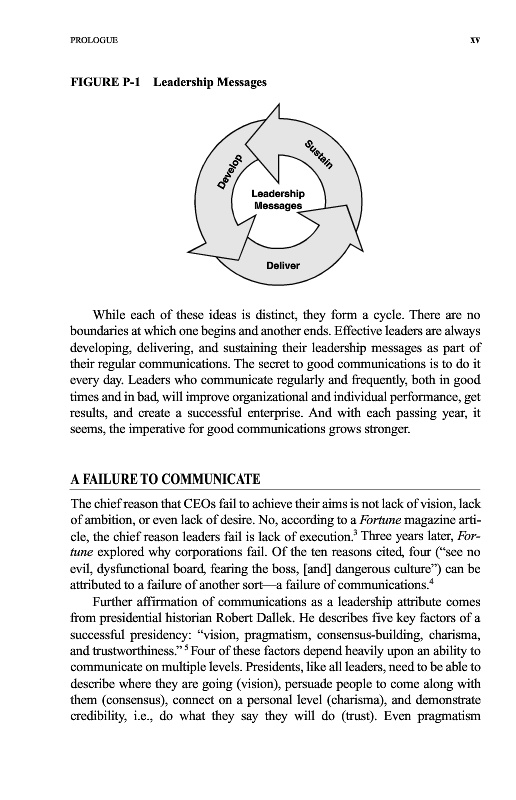 PROLOGUE xv

FIGURE P-1 Leadership Messages

Develop

Sustain

Leadership Messages

Deliver

While each of these ideas is distinct, they form a cycle. There are no boundaries at which one begins and another ends. Effective leaders are always developing, delivering, and sustaining their leadership messages as part of their regular communications. The secret to good communications is to do it every day. Leaders who communicate regularly and frequently, both in good times and in bad, will improve organizational and individual performance, get results, and create a successful enterprise. And with each passing year, it seems, the imperative for good communications grows stronger.

A FAILURE TO COMMUNICATE

The chief reason that CEOs fail to achieve their aims is not lack of vision, lack of ambition, or even lack of desire. No, according to a Fortune magazine article, the chief reason leaders fail is lack of execution.$^3$ Three years later, Fortune explored why corporations fail. Of the ten reasons cited, four ("see no evil, dysfunctional board, fearing the boss, [and] dangerous culture") can be attributed to a failure of another sort—a failure of communications.$^4$

Further affirmation of communications as a leadership attribute comes from presidential historian Robert Dallek. He describes five key factors of a successful presidency: "vision, pragmatism, consensus-building, charisma, and trustworthiness."$^5$ Four of these factors depend heavily upon an ability to communicate on multiple levels. Presidents, like all leaders, need to be able to describe where they are going (vision), persuade people to come along with them (consensus), connect on a personal level (charisma), and demonstrate credibility, i.e., do what they say they will do (trust). Even pragmatism